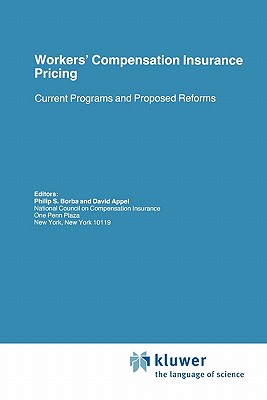 Workers' Compensation Insurance Pricing

Current Programs and Proposed Reforms

Editors:
Philip S. Borba and David Appel
National Council on Compensation Insurance
One Penn Plaza
New York, New York 10119

kluwer
the language of science